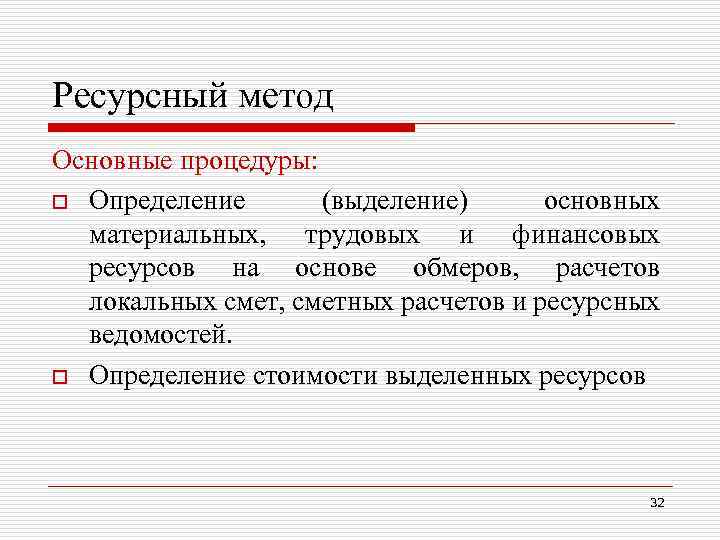 Ресурсный метод

Основные процедуры:

Определение (выделение) основных материальных, трудовых и финансовых ресурсов на основе обмеров, расчетов локальных смет, сметных расчетов и ресурсных ведомостей.

Определение стоимости выделенных ресурсов

32